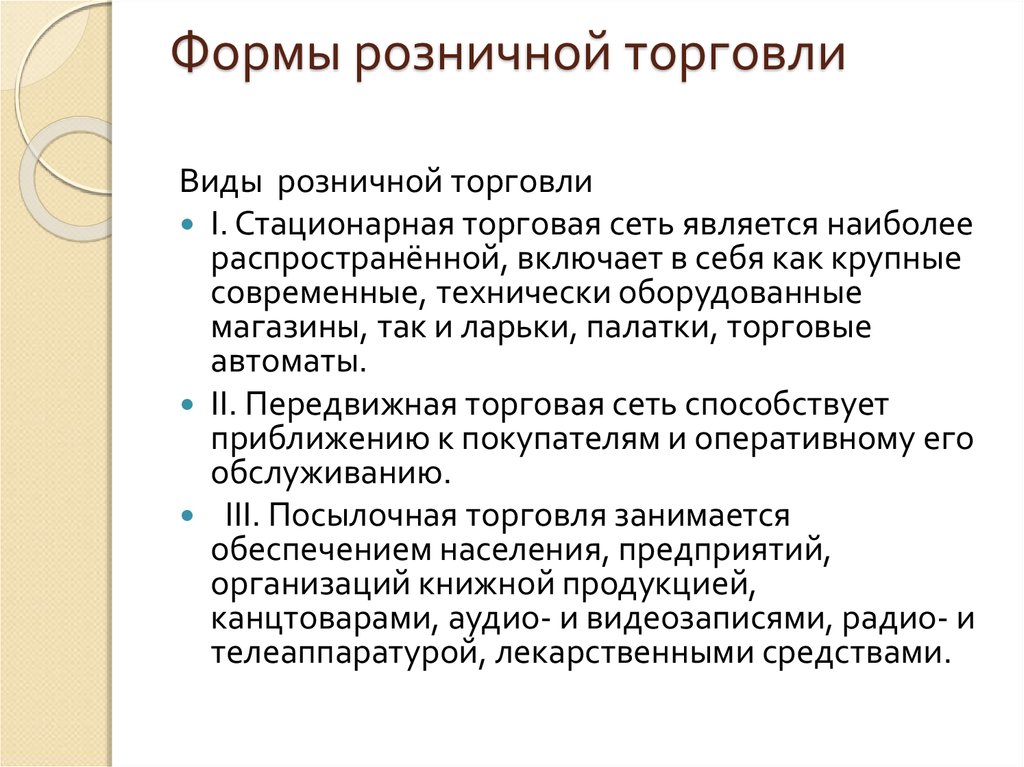 Формы розничной торговли

Виды розничной торговли

I. Стационарная торговая сеть является наиболее распространённой, включает в себя как крупные современные, технически оборудованные магазины, так и ларьки, палатки, торговые автоматы.

II. Передвижная торговая сеть способствует приближению к покупателям и оперативному его обслуживанию.

III. Посылочная торговля занимается обеспечением населения, предприятий, организаций книжной продукцией, канцтоварами, аудио- и видеозаписями, радио- и телеаппаратурой, лекарственными средствами.